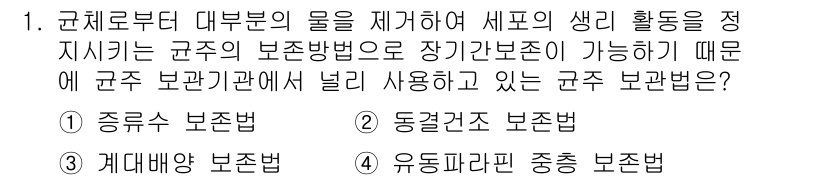 1. 균체로부터 대부분의 물을 제거하여 세포의 생리 활동을 정지시키는 균주의 보존방법으로 장기간보존이 가능하기 때문에 균주 보관기관에서 널리 사용하고 있는 균주 보관법은?

① 증류수 보존법
② 동결건조 보존법
③ 계대배양 보존법
④ 유동파라핀 중층 보존법